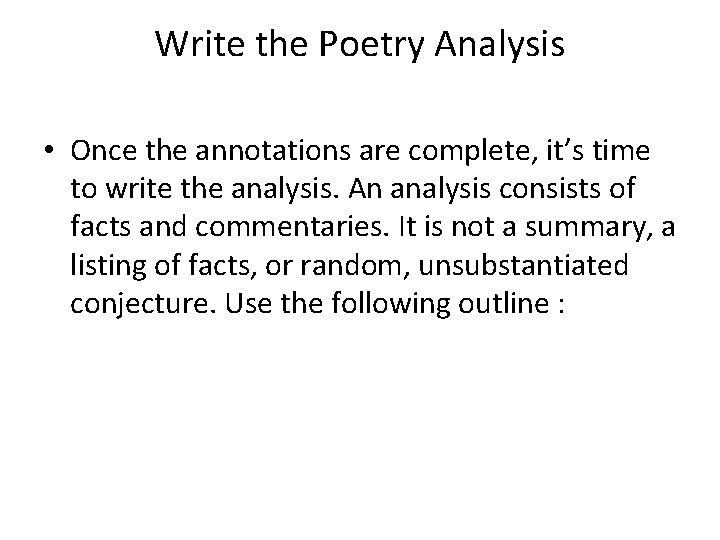 Write the Poetry Analysis

• Once the annotations are complete, it's time to write the analysis. An analysis consists of facts and commentaries. It is not a summary, a listing of facts, or random, unsubstantiated conjecture. Use the following outline :